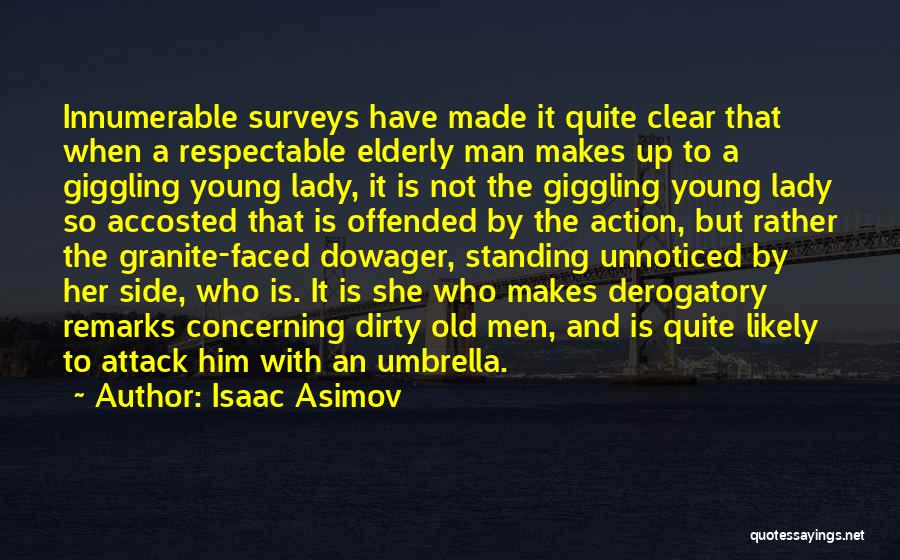 Innumerable surveys have made it quite clear that when a respectable elderly man makes up to a giggling young lady, it is not the giggling young lady so accosted that is offended by the action, but rather the granite-faced dowager, standing unnoticed by her side, who is. It is she who makes derogatory remarks concerning dirty old men, and is quite likely to attack him with an umbrella.

~ Author: Isaac Asimov

quotessayings.net